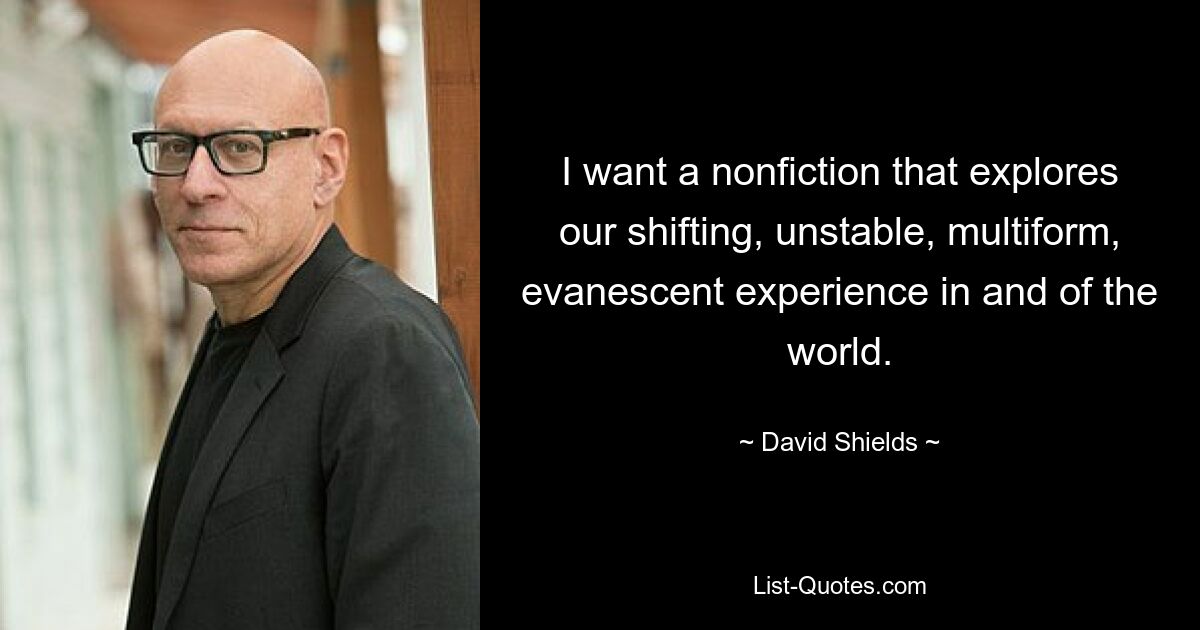 I want a nonfiction that explores our shifting, unstable, multiform, evanescent experience in and of the world.

~ David Shields ~

List-Quotes.com